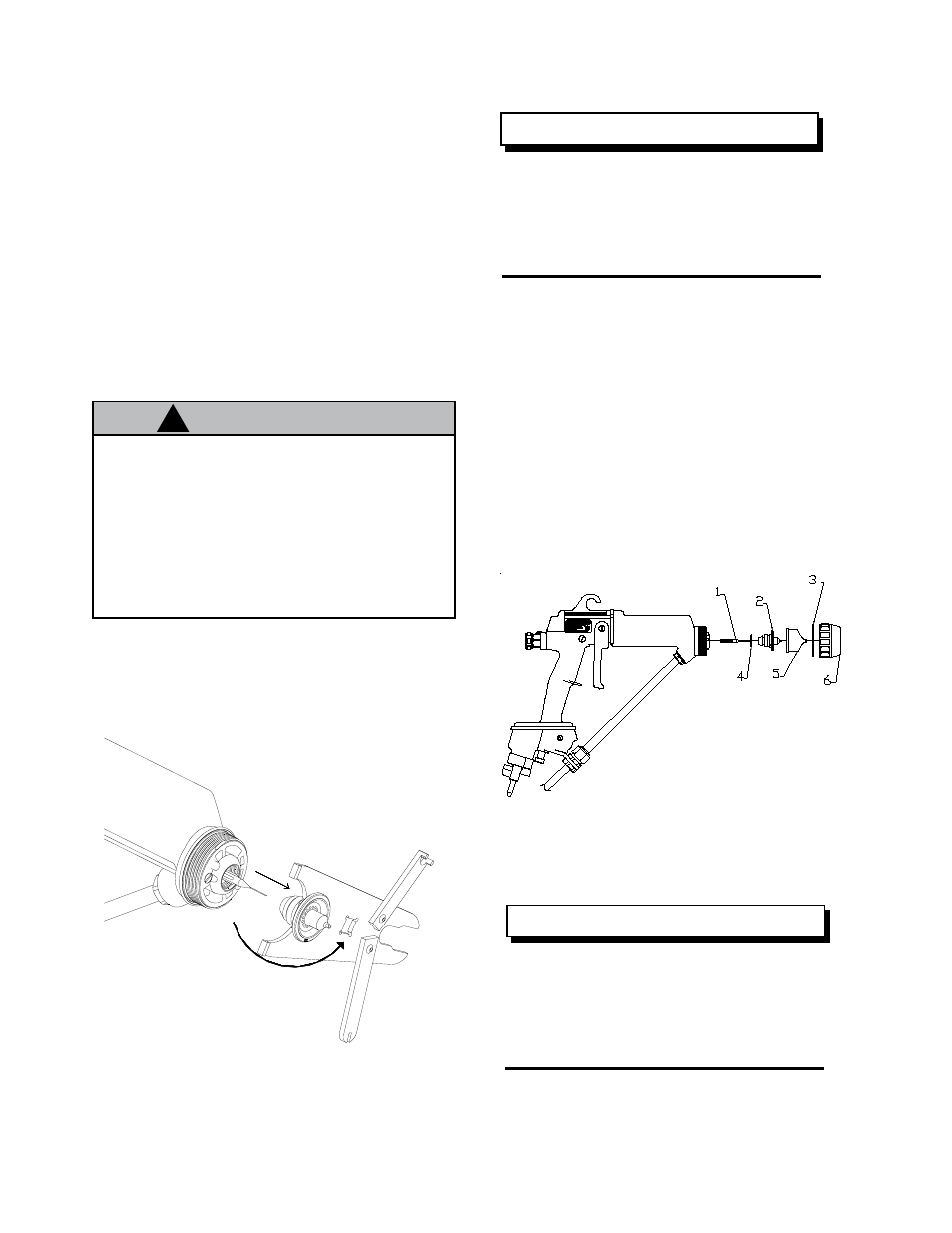 1
2
3
4
5
6